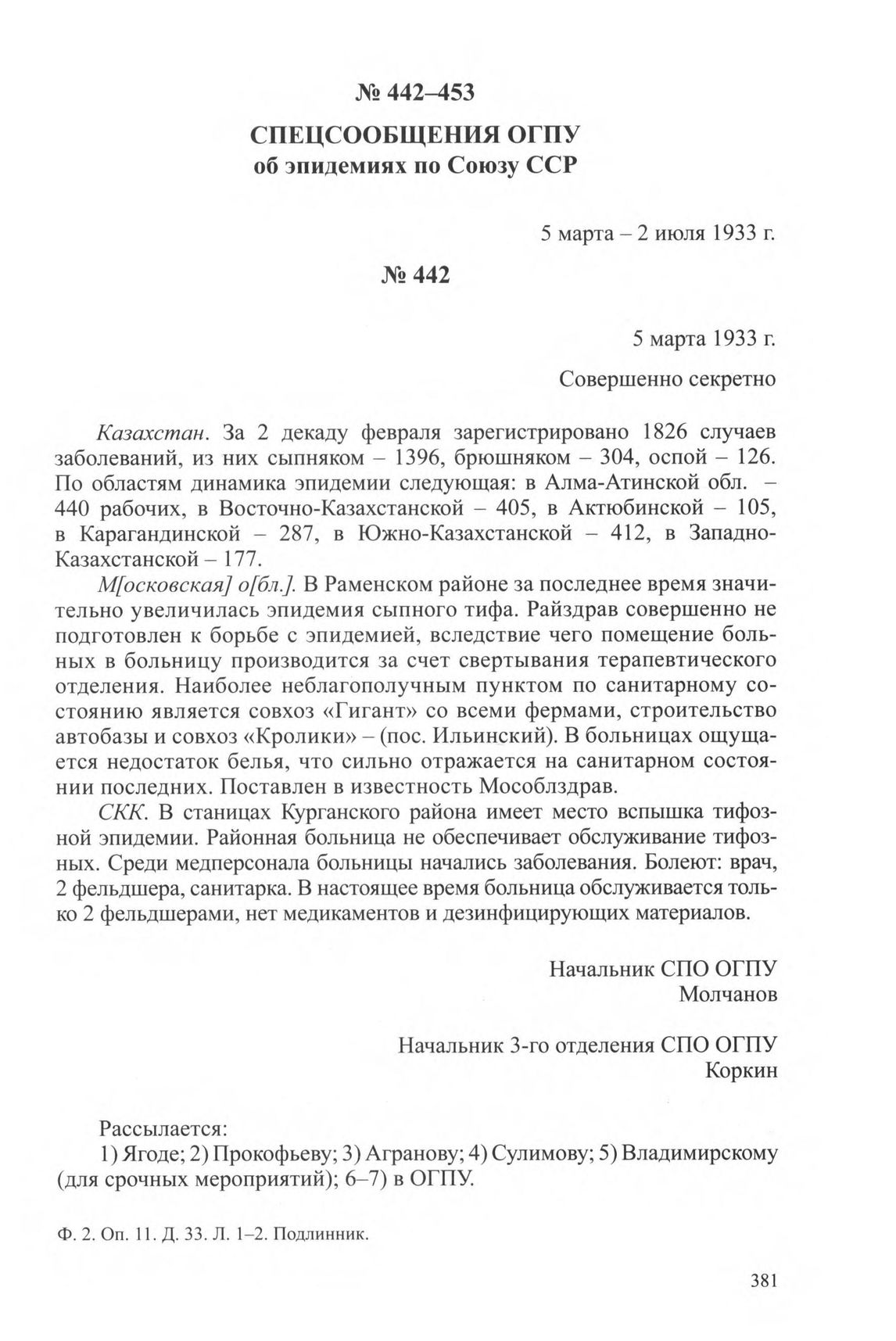 № 442–453

СПЕЦСООБЩЕНИЯ ОГПУ
об эпидемиях по Союзу ССР

5 марта – 2 июля 1933 г.

№ 442

5 марта 1933 г.

Совершенно секретно

Казахстан. За 2 декаду февраля зарегистрировано 1826 случаев заболеваний, из них сыпняком – 1396, брюшняком – 304, оспой – 126. По областям динамика эпидемии следующая: в Алма-Атинской обл. – 440 рабочих, в Восточно-Казахстанской – 405, в Актюбинской – 105, в Карагандинской – 287, в Южно-Казахстанской – 412, в Западно-Казахстанской – 177.

М[осковская] о[бл.]. В Раменском районе за последнее время значительно увеличилась эпидемия сыпного тифа. Райздрав совершенно не подготовлен к борьбе с эпидемией, вследствие чего помещение больных в больницу производится за счет свертывания терапевтического отделения. Наиболее неблагополучным пунктом по санитарному состоянию является совхоз «Гигант» со всеми фермами, строительство автобазы и совхоз «Кролики» – (пос. Ильинский). В больницах ощущается недостаток белья, что сильно отражается на санитарном состоянии последних. Поставлен в известность Мособлздрав.

СКК. В станицах Курганского района имеет место вспышка тифозной эпидемии. Районная больница не обеспечивает обслуживание тифозных. Среди медперсонала больницы начались заболевания. Болеют: врач, 2 фельдшера, санитарка. В настоящее время больница обслуживается только 2 фельдшерами, нет медикаментов и дезинфицирующих материалов.

Начальник СПО ОГПУ
Молчанов

Начальник 3-го отделения СПО ОГПУ
Коркин

Рассылается:
1) Ягоде; 2) Прокофьеву; 3) Агранову; 4) Сулимову; 5) Владимирскому (для срочных мероприятий); 6–7) в ОГПУ.

Ф. 2. Оп. 11. Д. 33. Л. 1–2. Подлинник.

381